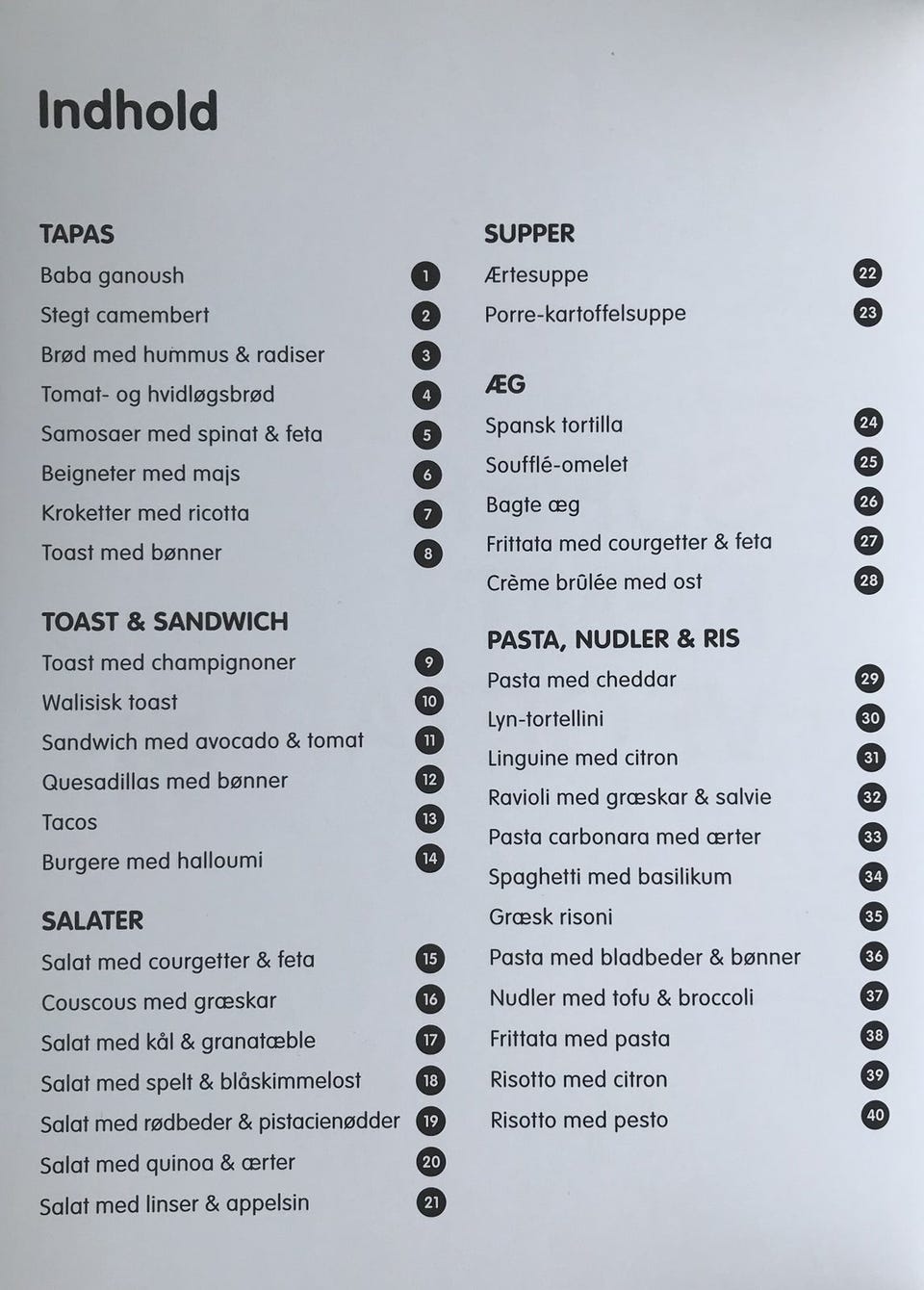 Indhold

TAPAS
Baba ganoush 1
Stegt camembert 2
Brød med hummus & radiser 3
Tomat- og hvidløgsbrød 4
Samosaer med spinat & feta 5
Beigneter med majs 6
Kroketter med ricotta 7
Toast med bønner 8

TOAST & SANDWICH
Toast med champignoner 9
Walisisk toast 10
Sandwich med avocado & tomat 11
Quesadillas med bønner 12
Tacos 13
Burgere med halloumi 14

SALATER
Salat med courgetter & feta 15
Couscous med græskar 16
Salat med kål & granatæble 17
Salat med spelt & blåskimmelost 18
Salat med rødbeder & pistacienødder 19
Salat med quinoa & ærter 20
Salat med linser & appelsin 21

SUPPER
Ærtesuppe 22
Porre-kartoffelsuppe 23

ÆG
Spansk tortilla 24
Soufflé-omelet 25
Bagte æg 26
Frittata med courgetter & feta 27
Crème brûlée med ost 28

PASTA, NUDLER & RIS
Pasta med cheddar 29
Lyn-tortellini 30
Linguine med citron 31
Ravioli med græskar & salvie 32
Pasta carbonara med ærter 33
Spaghetti med basilikum 34
Græsk risoni 35
Pasta med bladbeder & bønner 36
Nudler med tofu & broccoli 37
Frittata med pasta 38
Risotto med citron 39
Risotto med pesto 40